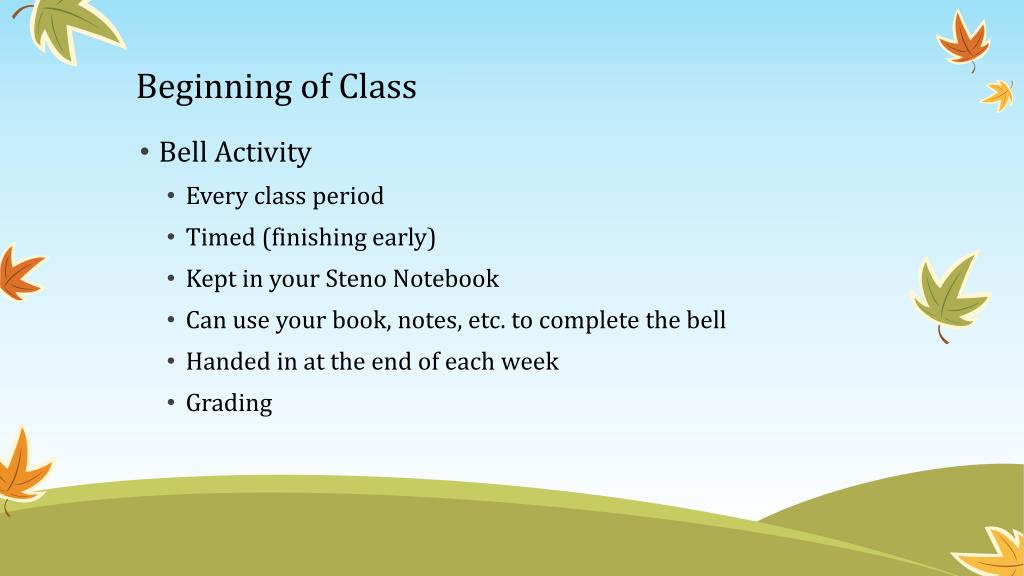 Beginning of Class

• Bell Activity
  • Every class period
  • Timed (finishing early)
  • Kept in your Steno Notebook
  • Can use your book, notes, etc. to complete the bell
  • Handed in at the end of each week
  • Grading